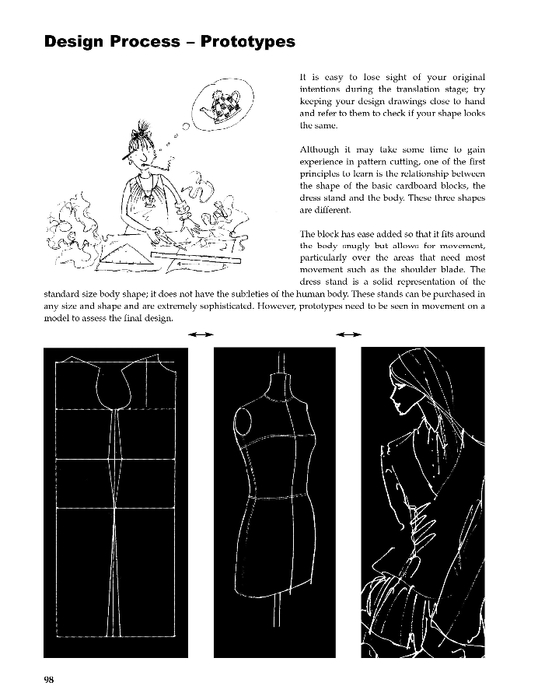 Design Process – Prototypes

It is easy to lose sight of your original intentions during the translation stage; try keeping your design drawings close to hand and refer to them to check if your shape looks the same.

Although it may take some time to gain experience in pattern cutting, one of the first principles to learn is the relationship between the shape of the basic cardboard blocks, the dress stand and the body. These three shapes are different.

The block has ease added so that it fits around the body snugly but allows for movement, particularly over the areas that need most movement such as the shoulder blade. The dress stand is a solid representation of the standard size body shape; it does not have the subtleties of the human body. These stands can be purchased in any size and shape and are extremely sophisticated. However, prototypes need to be seen in movement on a model to assess the final design.

98